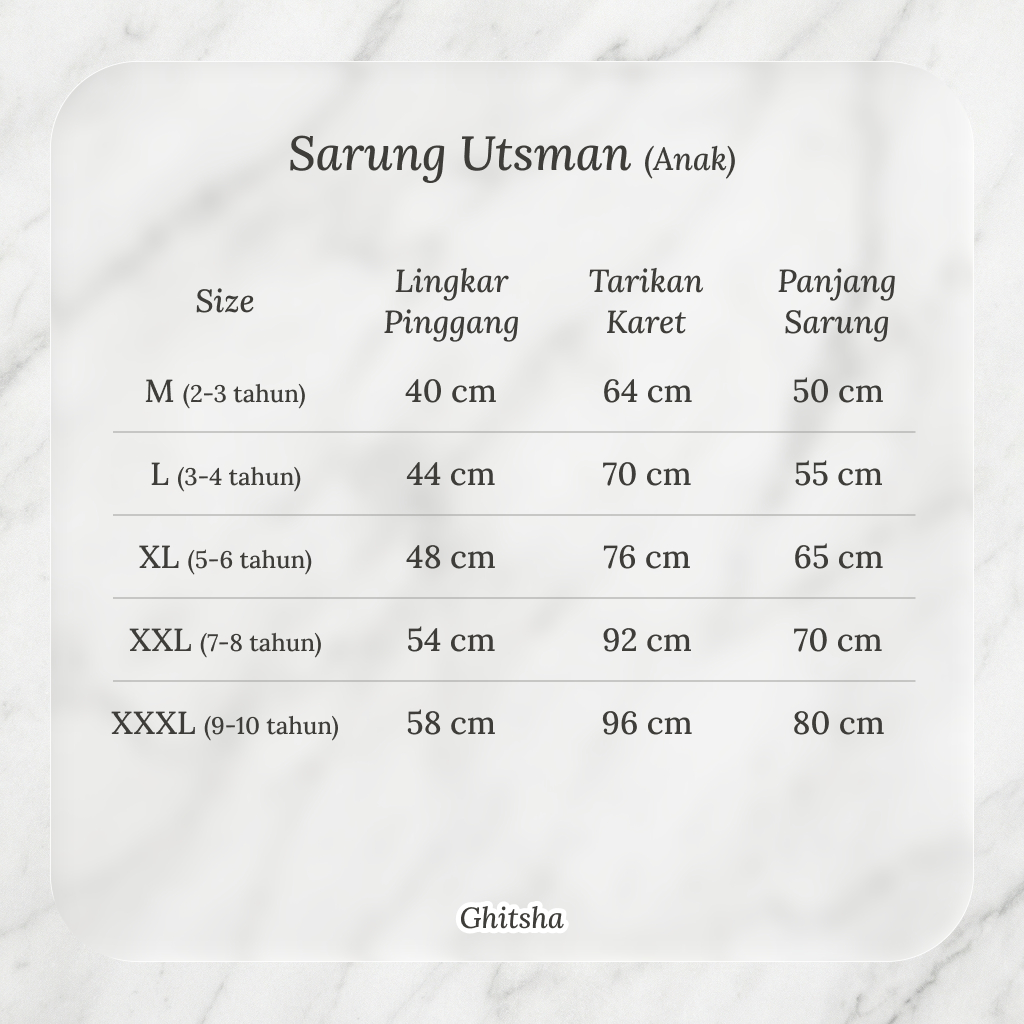 Sarung Utsman (Anak)

| Size | Lingkar Pinggang | Tarikan Karet | Panjang Sarung |
|---|---|---|---|
| M (2-3 tahun) | 40 cm | 64 cm | 50 cm |
| L (3-4 tahun) | 44 cm | 70 cm | 55 cm |
| XL (5-6 tahun) | 48 cm | 76 cm | 65 cm |
| XXL (7-8 tahun) | 54 cm | 92 cm | 70 cm |
| XXXL (9-10 tahun) | 58 cm | 96 cm | 80 cm |

Ghitsha